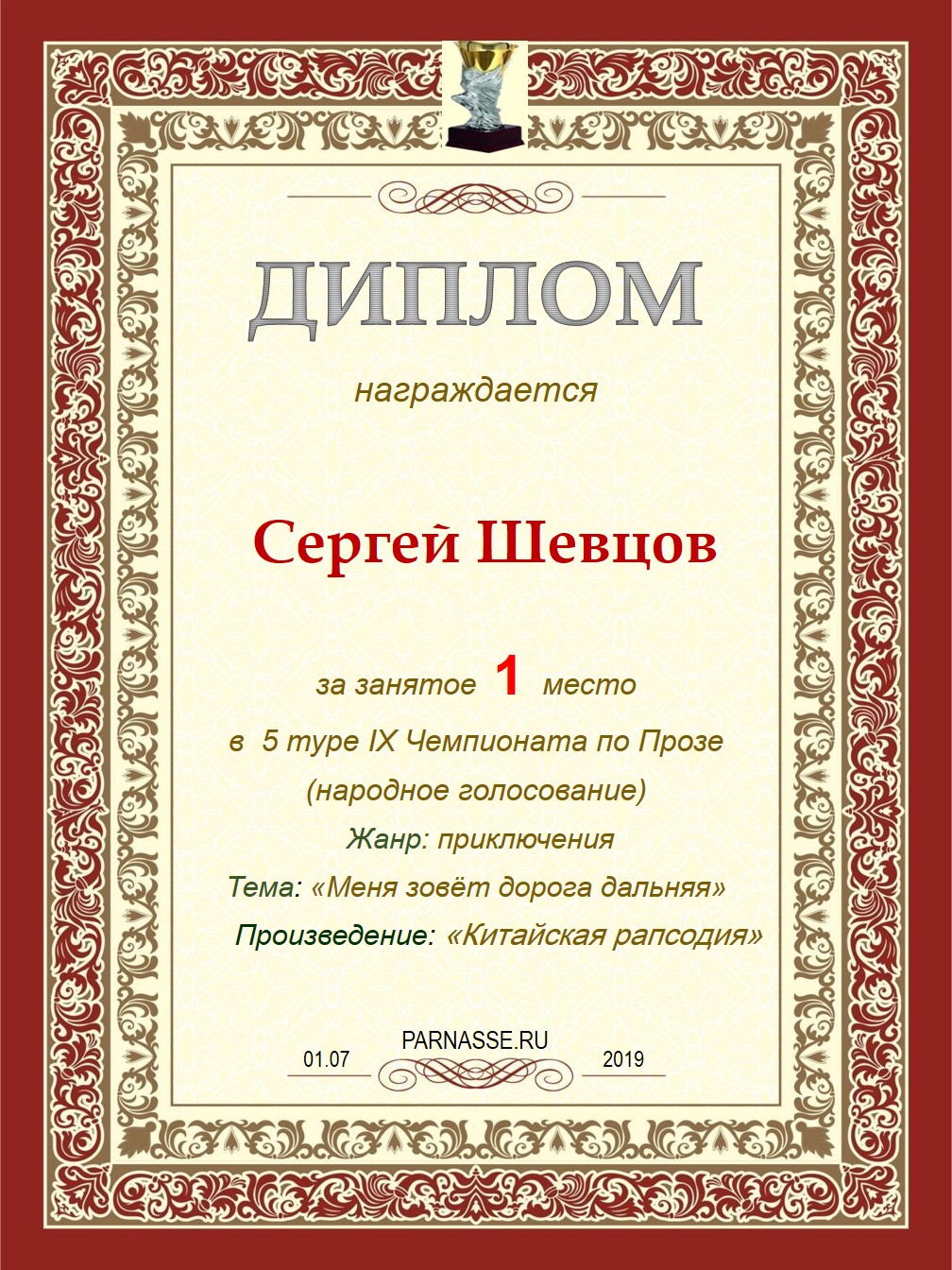 ДИПЛОМ

награждается

Сергей Шевцов

за занятое 1 место

в 5 туре IX Чемпионата по Прозе

(народное голосование)

Жанр: приключения

Тема: «Меня зовёт дорога дальняя»

Произведение: «Китайская рапсодия»

PARNASSE.RU

01.07 2019